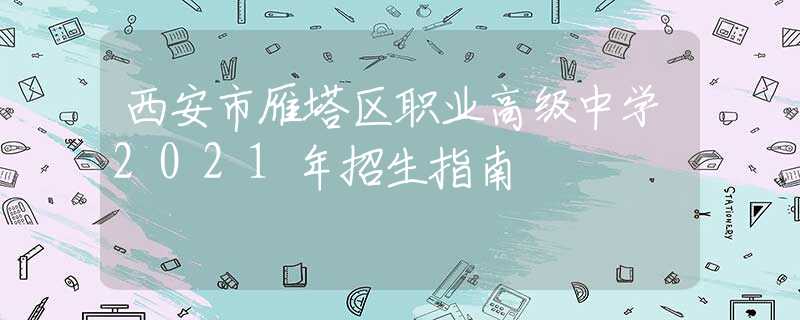 西安市雁塔区职业高级中学2021年招生指南

STATIONERY